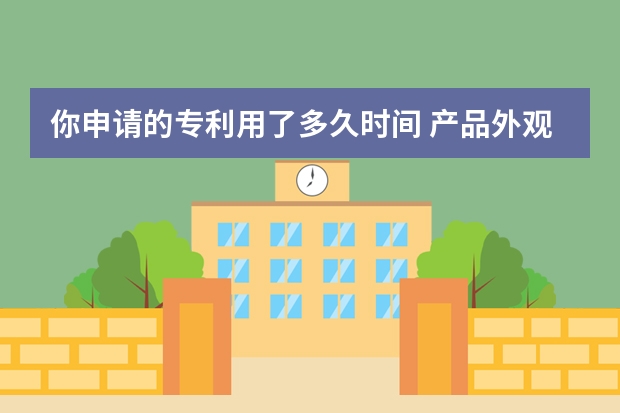 你申请的专利用了多久时间 产品外观